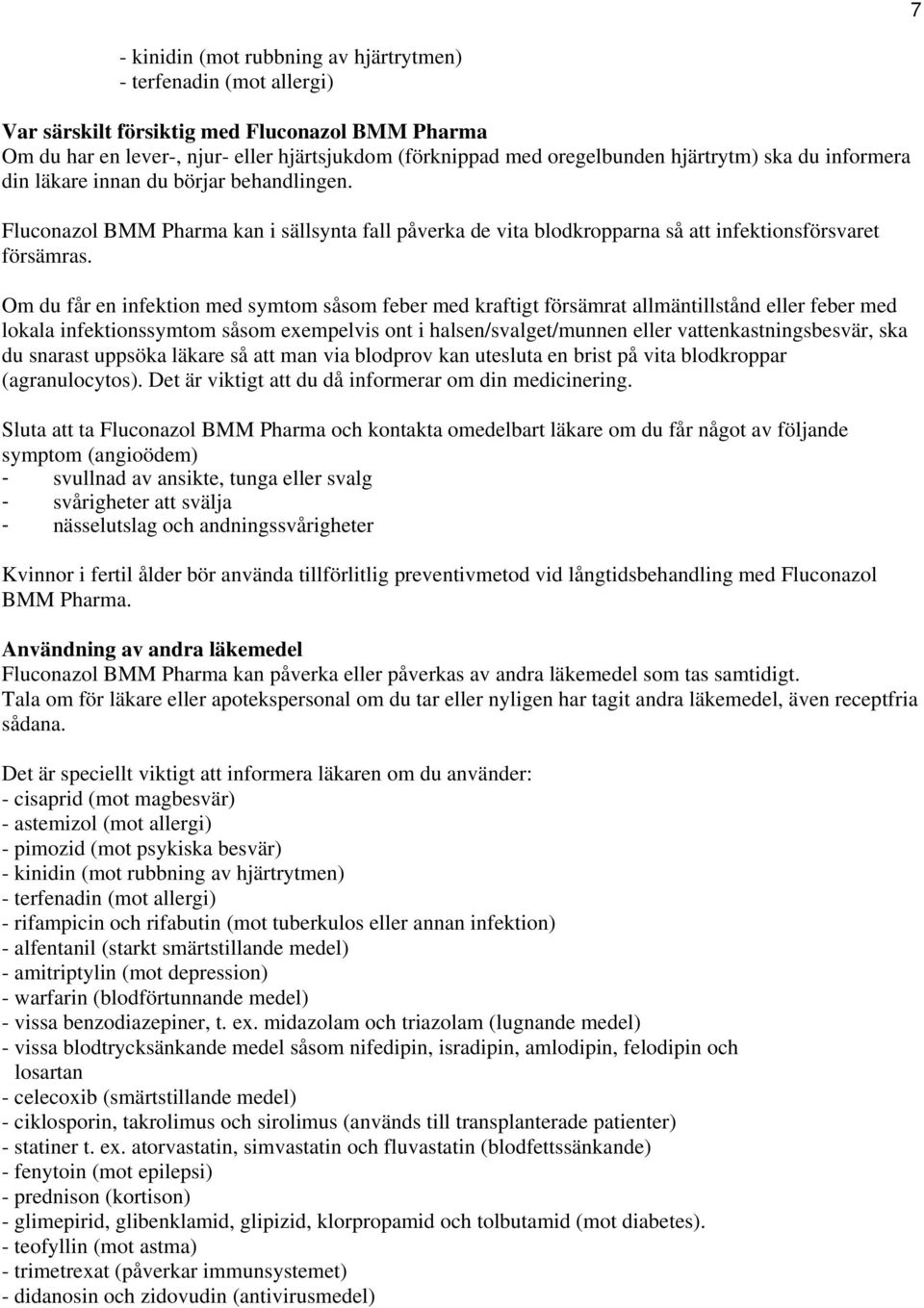 7

- kinidin (mot rubbning av hjärtrytmen)
- terfenadin (mot allergi)

Var särskilt försiktig med Fluconazol BMM Pharma
Om du har en lever-, njur- eller hjärtsjukdom (förknippad med oregelbunden hjärtrytm) ska du informera din läkare innan du börjar behandlingen.

Fluconazol BMM Pharma kan i sällsynta fall påverka de vita blodkropparna så att infektionsförsvaret försämras.

Om du får en infektion med symtom såsom feber med kraftigt försämrat allmäntillstånd eller feber med lokala infektionssymtom såsom exempelvis ont i halsen/svalget/munnen eller vattenkastningsbesvär, ska du snarast uppsöka läkare så att man via blodprov kan utesluta en brist på vita blodkroppar (agranulocytos). Det är viktigt att du då informerar om din medicinering.

Sluta att ta Fluconazol BMM Pharma och kontakta omedelbart läkare om du får något av följande symptom (angioödem)
- svullnad av ansikte, tunga eller svalg
- svårigheter att svälja
- nässelutslag och andningssvårigheter

Kvinnor i fertil ålder bör använda tillförlitlig preventivmetod vid långtidsbehandling med Fluconazol BMM Pharma.

Användning av andra läkemedel
Fluconazol BMM Pharma kan påverka eller påverkas av andra läkemedel som tas samtidigt.
Tala om för läkare eller apotekspersonal om du tar eller nyligen har tagit andra läkemedel, även receptfria sådana.

Det är speciellt viktigt att informera läkaren om du använder:
- cisaprid (mot magbesvär)
- astemizol (mot allergi)
- pimozid (mot psykiska besvär)
- kinidin (mot rubbning av hjärtrytmen)
- terfenadin (mot allergi)
- rifampicin och rifabutin (mot tuberkulos eller annan infektion)
- alfentanil (starkt smärtstillande medel)
- amitriptylin (mot depression)
- warfarin (blodförtunnande medel)
- vissa benzodiazepiner, t. ex. midazolam och triazolam (lugnande medel)
- vissa blodtrycksänkande medel såsom nifedipin, isradipin, amlodipin, felodipin och losartan
- celecoxib (smärtstillande medel)
- ciklosporin, takrolimus och sirolimus (används till transplanterade patienter)
- statiner t. ex. atorvastatin, simvastatin och fluvastatin (blodfettssänkande)
- fenytoin (mot epilepsi)
- prednison (kortison)
- glimepirid, glibenklamid, glipizid, klorpropamid och tolbutamid (mot diabetes).
- teofyllin (mot astma)
- trimetrexat (påverkar immunsystemet)
- didanosin och zidovudin (antivirusmedel)